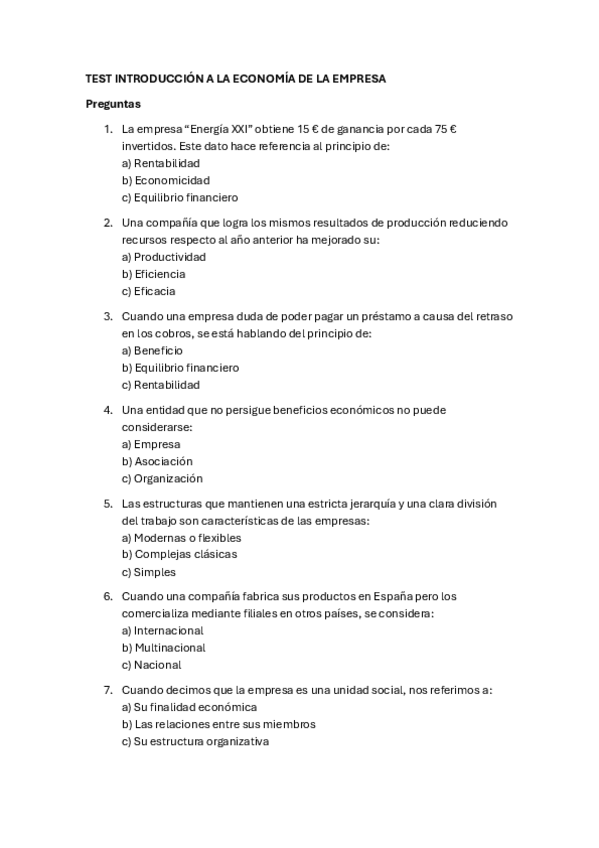 TEST INTRODUCCIÓN A LA ECONOMÍA DE LA EMPRESA

Preguntas

1. La empresa “Energía XXI” obtiene 15 € de ganancia por cada 75 € invertidos. Este dato hace referencia al principio de:
a) Rentabilidad
b) Economicidad
c) Equilibrio financiero

2. Una compañía que logra los mismos resultados de producción reduciendo recursos respecto al año anterior ha mejorado su:
a) Productividad
b) Eficiencia
c) Eficacia

3. Cuando una empresa duda de poder pagar un préstamo a causa del retraso en los cobros, se está hablando del principio de:
a) Beneficio
b) Equilibrio financiero
c) Rentabilidad

4. Una entidad que no persigue beneficios económicos no puede considerarse:
a) Empresa
b) Asociación
c) Organización

5. Las estructuras que mantienen una estricta jerarquía y una clara división del trabajo son características de las empresas:
a) Modernas o flexibles
b) Complejas clásicas
c) Simples

6. Cuando una compañía fabrica sus productos en España pero los comercializa mediante filiales en otros países, se considera:
a) Internacional
b) Multinacional
c) Nacional

7. Cuando decimos que la empresa es una unidad social, nos referimos a:
a) Su finalidad económica
b) Las relaciones entre sus miembros
c) Su estructura organizativa